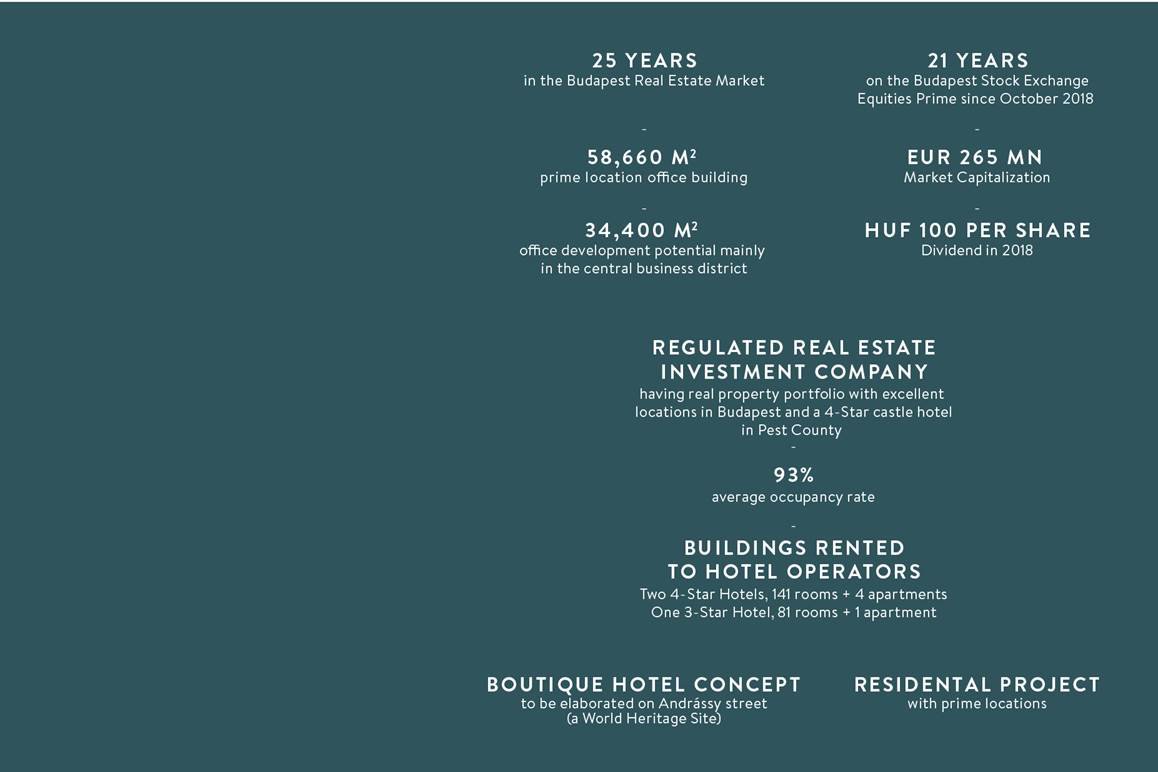 25 YEARS
in the Budapest Real Estate Market

-

58,660 M$^2$
prime location office building

-

34,400 M$^2$
office development potential mainly in the central business district

21 YEARS
on the Budapest Stock Exchange Equities Prime since October 2018

-

EUR 265 MN
Market Capitalization

-

HUF 100 PER SHARE
Dividend in 2018

REGULATED REAL ESTATE INVESTMENT COMPANY
having real property portfolio with excellent locations in Budapest and a 4-Star castle hotel in Pest County

-

93%
average occupancy rate

-

BUILDINGS RENTED TO HOTEL OPERATORS
Two 4-Star Hotels, 141 rooms + 4 apartments
One 3-Star Hotel, 81 rooms + 1 apartment

BOUTIQUE HOTEL CONCEPT
to be elaborated on Andrássy street (a World Heritage Site)

RESIDENTAL PROJECT
with prime locations